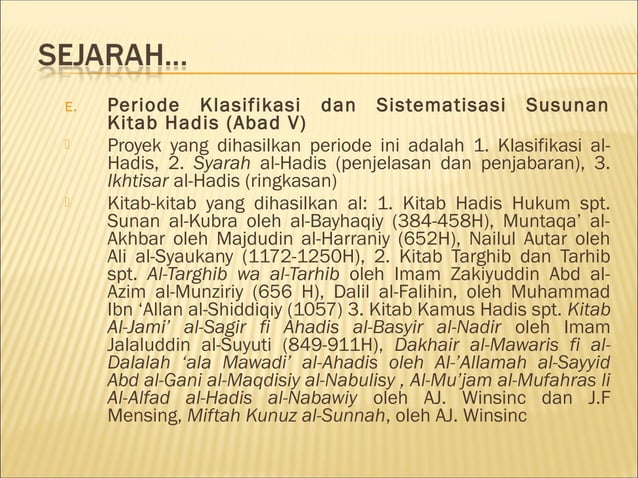 SEJARAH…

E. Periode Klasifikasi dan Sistematisasi Susunan Kitab Hadis (Abad V)

Proyek yang dihasilkan periode ini adalah 1. Klasifikasi al-Hadis, 2. Syarah al-Hadis (penjelasan dan penjabaran), 3. Ikhtisar al-Hadis (ringkasan)

Kitab-kitab yang dihasilkan al: 1. Kitab Hadis Hukum spt. Sunan al-Kubra oleh al-Bayhaqiy (384-458H), Muntaqa' al-Akhbar oleh Majdudin al-Harraniy (652H), Nailul Autar oleh Ali al-Syaukany (1172-1250H), 2. Kitab Targhib dan Tarhib spt. Al-Targhib wa al-Tarhib oleh Imam Zakiyuddin Abd al-Azim al-Munziriy (656 H), Dalil al-Falihin, oleh Muhammad Ibn 'Allan al-Shiddiqiy (1057) 3. Kitab Kamus Hadis spt. Kitab Al-Jami' al-Sagir fi Ahadis al-Basyir al-Nadir oleh Imam Jalaluddin al-Suyuti (849-911H), Dakhair al-Mawaris fi al-Dalalah 'ala Mawadi' al-Ahadis oleh Al-'Allamah al-Sayyid Abd al-Gani al-Maqdisiy al-Nabulisy , Al-Mu'jam al-Mufahras li Al-Alfad al-Hadis al-Nabawiy oleh AJ. Winsinc dan J.F Mensing, Miftah Kunuz al-Sunnah, oleh AJ. Winsinc